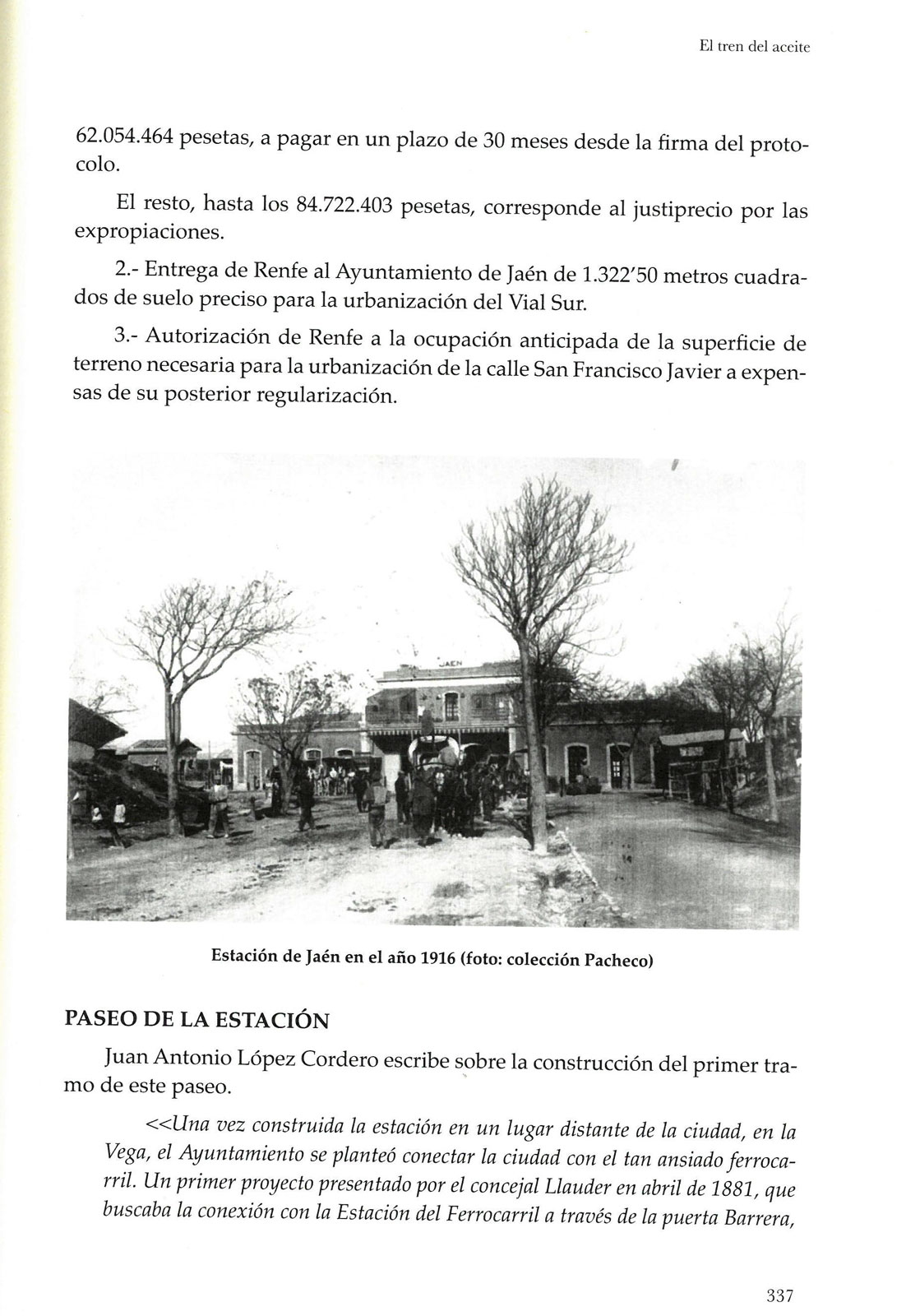 El tren del aceite

62.054.464 pesetas, a pagar en un plazo de 30 meses desde la firma del protocolo.

El resto, hasta los 84.722.403 pesetas, corresponde al justiprecio por las expropiaciones.

2.- Entrega de Renfe al Ayuntamiento de Jaén de 1.322'50 metros cuadrados de suelo preciso para la urbanización del Vial Sur.

3.- Autorización de Renfe a la ocupación anticipada de la superficie de terreno necesaria para la urbanización de la calle San Francisco Javier a expensas de su posterior regularización.

JAEN

Estación de Jaén en el año 1916 (foto: colección Pacheco)

PASEO DE LA ESTACIÓN

Juan Antonio López Cordero escribe sobre la construcción del primer tramo de este paseo.

<<Una vez construida la estación en un lugar distante de la ciudad, en la Vega, el Ayuntamiento se planteó conectar la ciudad con el tan ansiado ferrocarril. Un primer proyecto presentado por el concejal Llauder en abril de 1881, que buscaba la conexión con la Estación del Ferrocarril a través de la puerta Barrera,

337